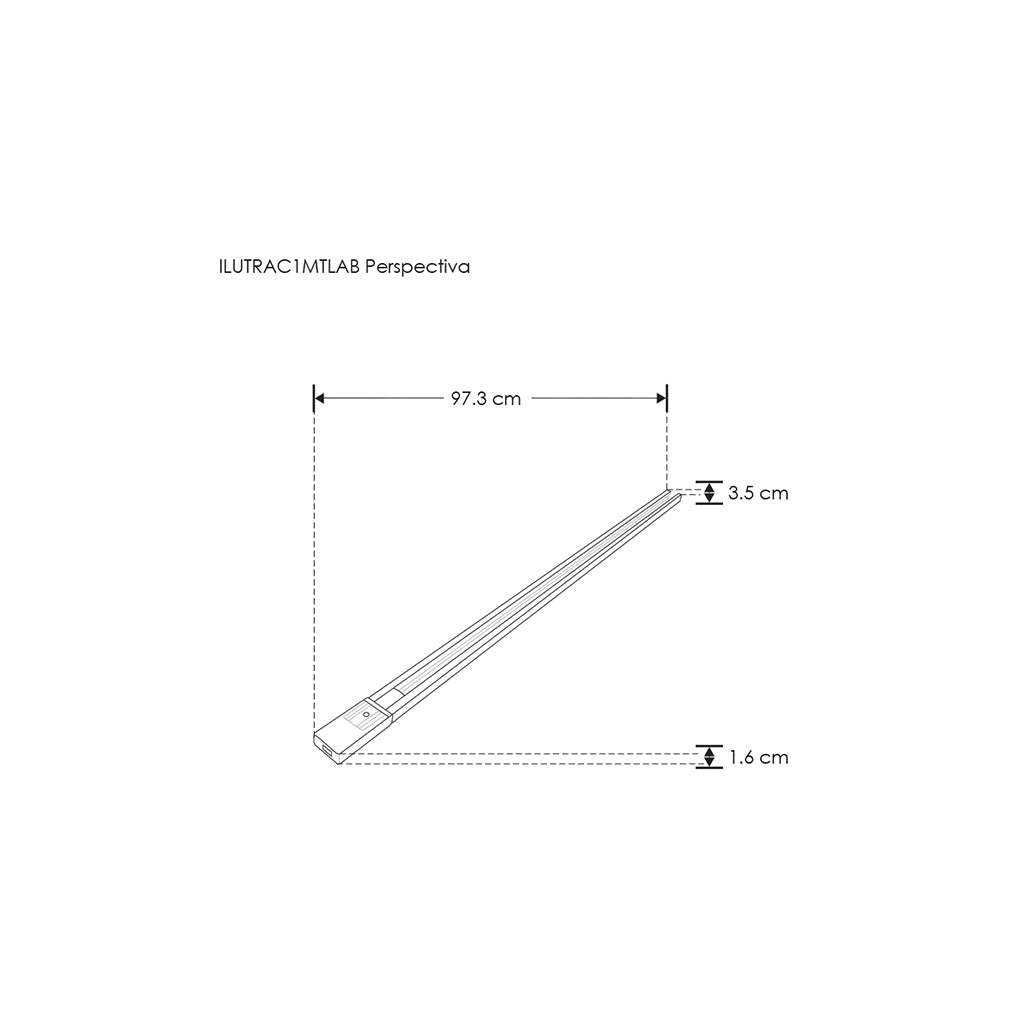 ILUTRAC1MTLAB Perspectiva

97.3 cm

3.5 cm

1.6 cm